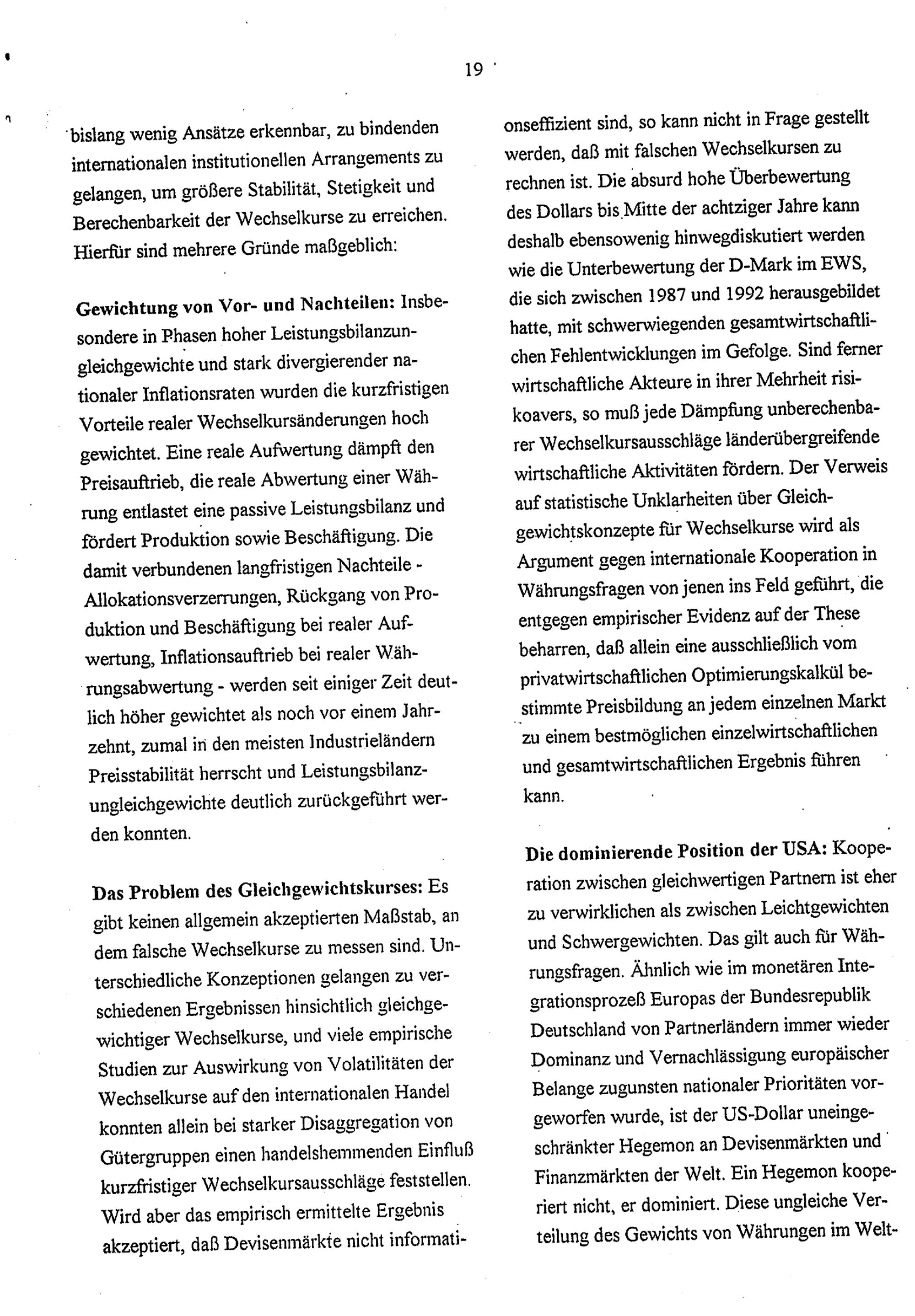 19

bislang wenig Ansätze erkennbar, zu bindenden internationalen institutionellen Arrangements zu gelangen, um größere Stabilität, Stetigkeit und Berechenbarkeit der Wechselkurse zu erreichen. Hierfür sind mehrere Gründe maßgeblich:

Gewichtung von Vor- und Nachteilen: Insbesondere in Phasen hoher Leistungsbilanzungleichgewichte und stark divergierender nationaler Inflationsraten wurden die kurzfristigen Vorteile realer Wechselkursänderungen hoch gewichtet. Eine reale Aufwertung dämpft den Preisauftrieb, die reale Abwertung einer Währung entlastet eine passive Leistungsbilanz und fördert Produktion sowie Beschäftigung. Die damit verbundenen langfristigen Nachteile - Allokationsverzerrungen, Rückgang von Produktion und Beschäftigung bei realer Aufwertung, Inflationsauftrieb bei realer Währungsabwertung - werden seit einiger Zeit deutlich höher gewichtet als noch vor einem Jahrzehnt, zumal in den meisten Industrieländern Preisstabilität herrscht und Leistungsbilanzungleichgewichte deutlich zurückgeführt werden konnten.

Das Problem des Gleichgewichtskurses: Es gibt keinen allgemein akzeptierten Maßstab, an dem falsche Wechselkurse zu messen sind. Unterschiedliche Konzeptionen gelangen zu verschiedenen Ergebnissen hinsichtlich gleichgewichtiger Wechselkurse, und viele empirische Studien zur Auswirkung von Volatilitäten der Wechselkurse auf den internationalen Handel konnten allein bei starker Disaggregation von Gütergruppen einen handelshemmenden Einfluß kurzfristiger Wechselkursausschläge feststellen. Wird aber das empirisch ermittelte Ergebnis akzeptiert, daß Devisenmärkte nicht informationseffizient sind, so kann nicht in Frage gestellt werden, daß mit falschen Wechselkursen zu rechnen ist. Die absurd hohe Überbewertung des Dollars bis Mitte der achtziger Jahre kann deshalb ebensowenig hinwegdiskutiert werden wie die Unterbewertung der D-Mark im EWS, die sich zwischen 1987 und 1992 herausgebildet hatte, mit schwerwiegenden gesamtwirtschaftlichen Fehlentwicklungen im Gefolge. Sind ferner wirtschaftliche Akteure in ihrer Mehrheit risikoavers, so muß jede Dämpfung unberechenbarer Wechselkursausschläge länderübergreifende wirtschaftliche Aktivitäten fördern. Der Verweis auf statistische Unklarheiten über Gleichgewichtskonzepte für Wechselkurse wird als Argument gegen internationale Kooperation in Währungsfragen von jenen ins Feld geführt, die entgegen empirischer Evidenz auf der These beharren, daß allein eine ausschließlich vom privatwirtschaftlichen Optimierungskalkül bestimmte Preisbildung an jedem einzelnen Markt zu einem bestmöglichen einzelwirtschaftlichen und gesamtwirtschaftlichen Ergebnis führen kann.

Die dominierende Position der USA: Kooperation zwischen gleichwertigen Partnern ist eher zu verwirklichen als zwischen Leichtgewichten und Schwergewichten. Das gilt auch für Währungsfragen. Ähnlich wie im monetären Integrationsprozeß Europas der Bundesrepublik Deutschland von Partnerländern immer wieder Dominanz und Vernachlässigung europäischer Belange zugunsten nationaler Prioritäten vorgeworfen wurde, ist der US-Dollar uneingeschränkter Hegemon an Devisenmärkten und Finanzmärkten der Welt. Ein Hegemon kooperiert nicht, er dominiert. Diese ungleiche Verteilung des Gewichts von Währungen im Welt-